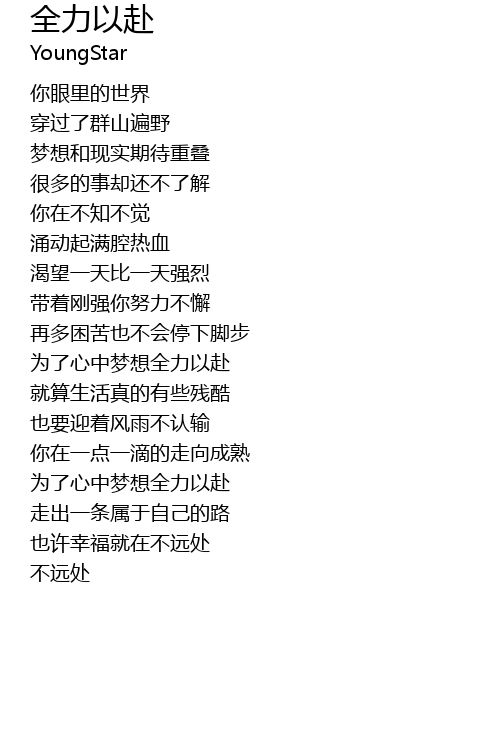 全力以赴
YoungStar

你眼里的世界
穿过了群山遍野
梦想和现实期待重叠
很多的事却还不了解
你在不知不觉
涌动起满腔热血
渴望一天比一天强烈
带着刚强你努力不懈
再多困苦也不会停下脚步
为了心中梦想全力以赴
就算生活真的有些残酷
也要迎着风雨不认输
你在一点一滴的走向成熟
为了心中梦想全力以赴
走出一条属于自己的路
也许幸福就在不远处
不远处